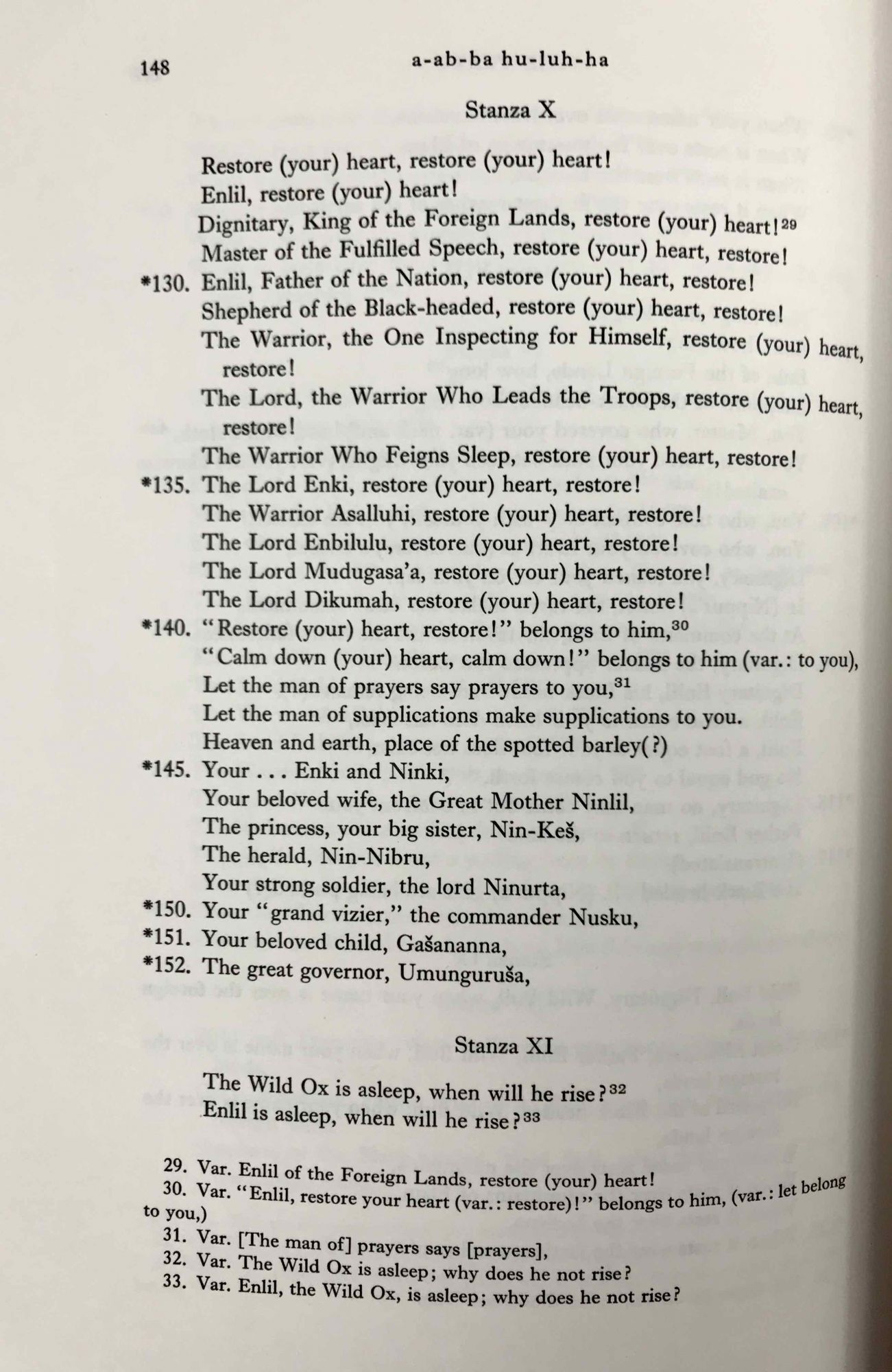 148 a-ab-ba hu-luh-ha

Stanza X

Restore (your) heart, restore (your) heart!
Enlil, restore (your) heart!
Dignitary, King of the Foreign Lands, restore (your) heart!$^{29}$
Master of the Fulfilled Speech, restore (your) heart, restore!
*130. Enlil, Father of the Nation, restore (your) heart, restore!
Shepherd of the Black-headed, restore (your) heart, restore!
The Warrior, the One Inspecting for Himself, restore (your) heart, restore!
The Lord, the Warrior Who Leads the Troops, restore (your) heart, restore!
The Warrior Who Feigns Sleep, restore (your) heart, restore!
*135. The Lord Enki, restore (your) heart, restore!
The Warrior Asalluhi, restore (your) heart, restore!
The Lord Enbilulu, restore (your) heart, restore!
The Lord Mudugasa'a, restore (your) heart, restore!
The Lord Dikumah, restore (your) heart, restore!
*140. "Restore (your) heart, restore!" belongs to him,$^{30}$
"Calm down (your) heart, calm down!" belongs to him (var.: to you),
Let the man of prayers say prayers to you,$^{31}$
Let the man of supplications make supplications to you.
Heaven and earth, place of the spotted barley(?)
*145. Your . . . Enki and Ninki,
Your beloved wife, the Great Mother Ninlil,
The princess, your big sister, Nin-Keš,
The herald, Nin-Nibru,
Your strong soldier, the lord Ninurta,
*150. Your "grand vizier," the commander Nusku,
*151. Your beloved child, Gašananna,
*152. The great governor, Umunguruša,

Stanza XI

The Wild Ox is asleep, when will he rise?$^{32}$
Enlil is asleep, when will he rise?$^{33}$

29. Var. Enlil of the Foreign Lands, restore (your) heart!
30. Var. "Enlil, restore your heart (var.: restore)!" belongs to him, (var.: let belong to you,)
31. Var. [The man of] prayers says [prayers],
32. Var. The Wild Ox is asleep; why does he not rise?
33. Var. Enlil, the Wild Ox, is asleep; why does he not rise?